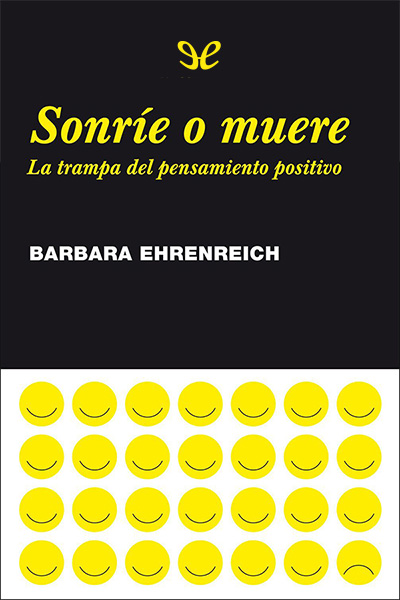 Sonríe o muere
La trampa del pensamiento positivo

BARBARA EHRENREICH